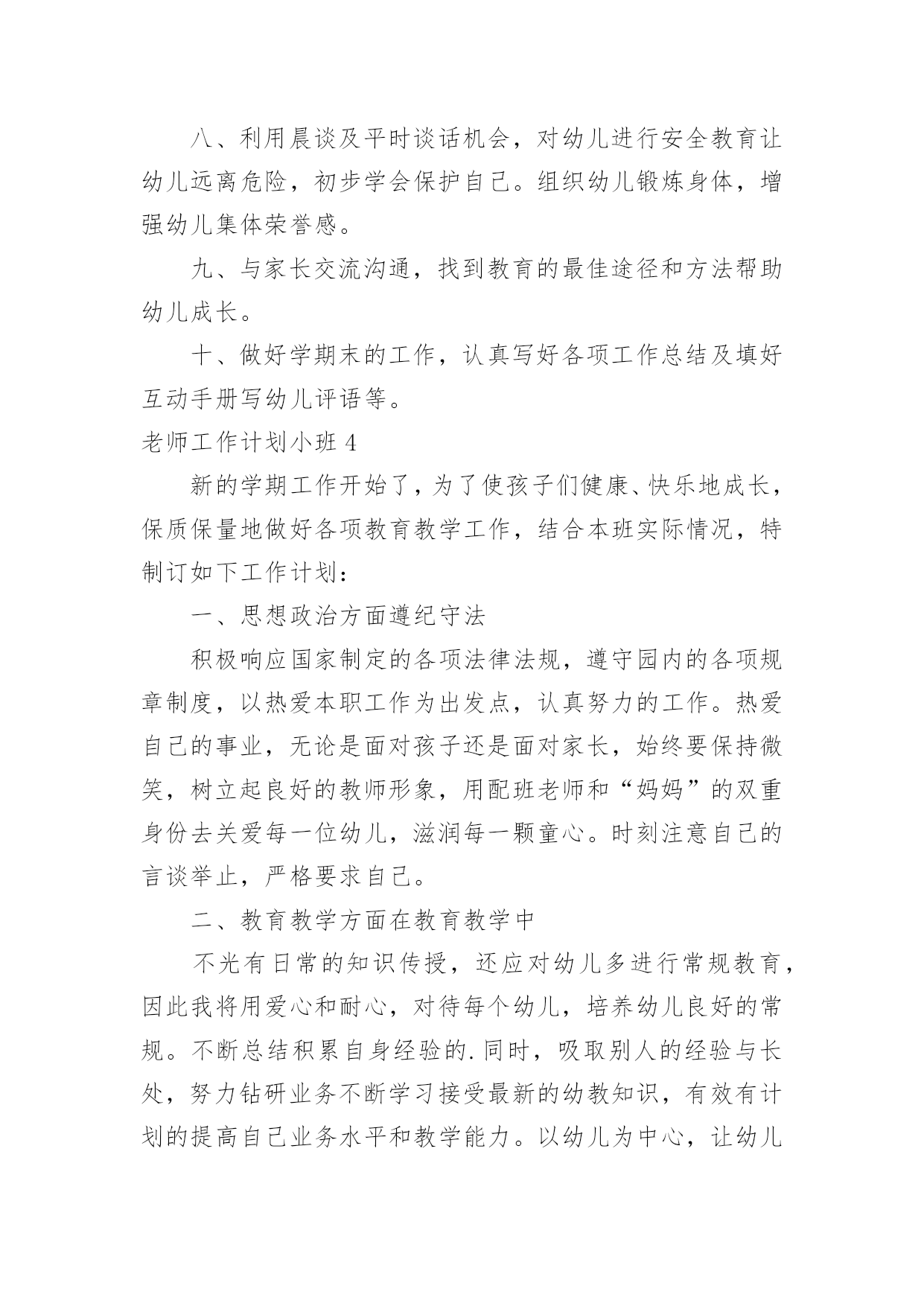 八、利用晨谈及平时谈话机会，对幼儿进行安全教育让幼儿远离危险，初步学会保护自己。组织幼儿锻炼身体，增强幼儿集体荣誉感。

九、与家长交流沟通，找到教育的最佳途径和方法帮助幼儿成长。

十、做好学期末的工作，认真写好各项工作总结及填好互动手册写幼儿评语等。

老师工作计划小班 4

新的学期工作开始了，为了使孩子们健康、快乐地成长，保质保量地做好各项教育教学工作，结合本班实际情况，特制订如下工作计划：

一、思想政治方面遵纪守法

积极响应国家制定的各项法律法规，遵守园内的各项规章制度，以热爱本职工作为出发点，认真努力的工作。热爱自己的事业，无论是面对孩子还是面对家长，始终要保持微笑，树立起良好的教师形象，用配班老师和“妈妈”的双重身份去关爱每一位幼儿，滋润每一颗童心。时刻注意自己的言谈举止，严格要求自己。

二、教育教学方面在教育教学中

不光有日常的知识传授，还应对幼儿多进行常规教育，因此我将用爱心和耐心，对待每个幼儿，培养幼儿良好的常规。不断总结积累自身经验的.同时，吸取别人的经验与长处，努力钻研业务不断学习接受最新的幼教知识，有效有计划的提高自己业务水平和教学能力。以幼儿为中心，让幼儿